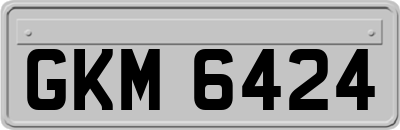 GKM 6424